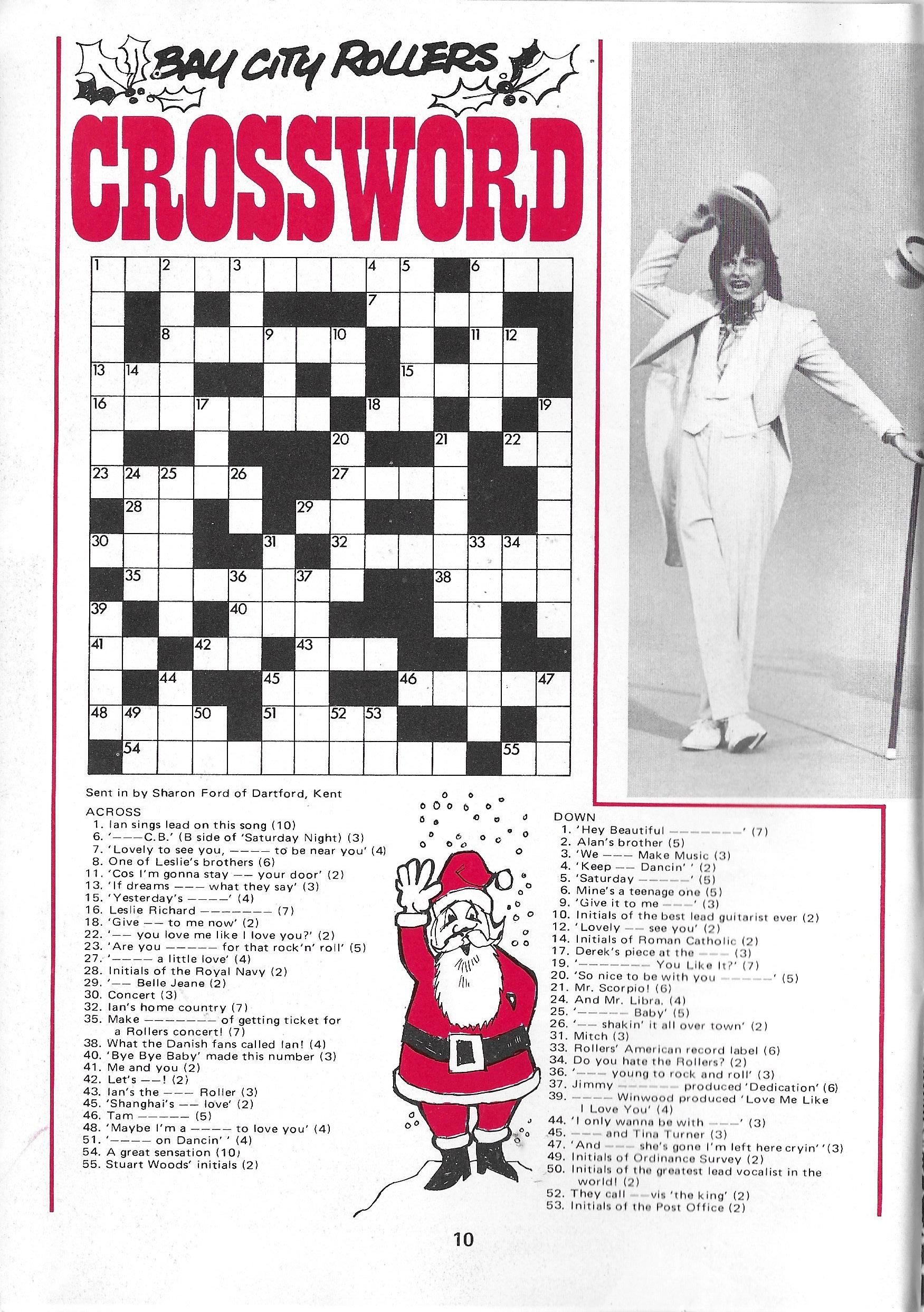 BAY CITY ROLLERS

CROSSWORD

1 2 3 4 5 6
7
8 9 10 11 12
13 14 15
16 17 18 19
20 21 22
23 24 25 26 27
28 29
30 31 32 33 34
35 36 37 38
39 40
41 42 43
44 45 46 47
48 49 50 51 52 53
54 55

Sent in by Sharon Ford of Dartford, Kent

ACROSS
1. Ian sings lead on this song (10)
6. '———C.B.' (B side of 'Saturday Night) (3)
7. 'Lovely to see you, ———— to be near you' (4)
8. One of Leslie's brothers (6)
11. 'Cos I'm gonna stay —— your door' (2)
13. 'If dreams ——— what they say' (3)
15. 'Yesterday's ————' (4)
16. Leslie Richard ——————— (7)
18. 'Give —— to me now' (2)
22. '—— you love me like I love you?' (2)
23. 'Are you ————— for that rock'n' roll' (5)
27. '———— a little love' (4)
28. Initials of the Royal Navy (2)
29. '—— Belle Jeane (2)
30. Concert (3)
32. Ian's home country (7)
35. Make ——————— of getting ticket for a Rollers concert! (7)
38. What the Danish fans called Ian! (4)
40. 'Bye Bye Baby' made this number (3)
41. Me and you (2)
42. Let's ——! (2)
43. Ian's the ——— Roller (3)
45. 'Shanghai's —— love' (2)
46. Tam ————— (5)
48. 'Maybe I'm a ———— to love you' (4)
51. '———— on Dancin' ' (4)
54. A great sensation (10)
55. Stuart Woods' initials (2)

DOWN
1. 'Hey Beautiful ———————' (7)
2. Alan's brother (5)
3. 'We ——— Make Music (3)
4. 'Keep —— Dancin' ' (2)
5. 'Saturday —————' (5)
6. Mine's a teenage one (5)
9. 'Give it to me ———' (3)
10. Initials of the best lead guitarist ever (2)
12. 'Lovely —— see you' (2)
14. Initials of Roman Catholic (2)
17. Derek's piece at the ——— (3)
19. '——————— You Like It?' (7)
20. 'So nice to be with you —————' (5)
21. Mr. Scorpio! (6)
24. And Mr. Libra. (4)
25. '————— Baby' (5)
26. '—— shakin' it all over town' (2)
31. Mitch (3)
33. Rollers' American record label (6)
34. Do you hate the Rollers? (2)
36. '——— young to rock and roll' (3)
37. Jimmy —————— produced 'Dedication' (6)
39. ———— Winwood produced 'Love Me Like I Love You' (4)
44. 'I only wanna be with ———' (3)
45. ——— and Tina Turner (3)
47. 'And ——— she's gone I'm left here cryin' '(3)
49. Initials of Ordinance Survey (2)
50. Initials of the greatest lead vocalist in the world! (2)
52. They call ——vis 'the king' (2)
53. Initials of the Post Office (2)

10